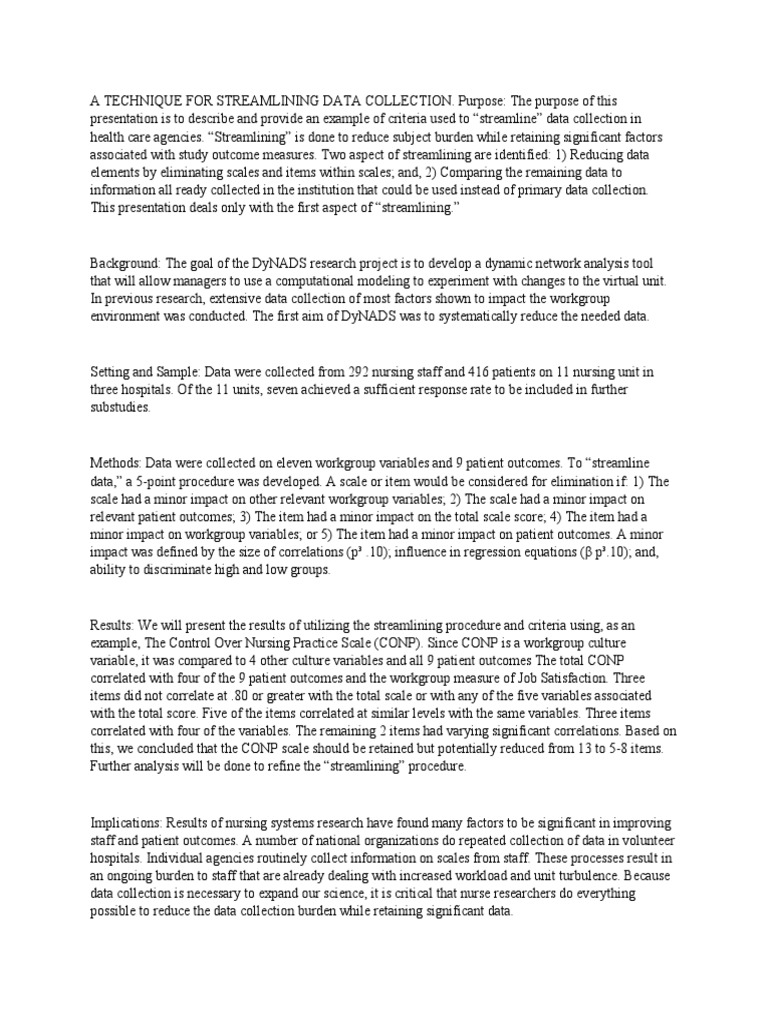 A TECHNIQUE FOR STREAMLINING DATA COLLECTION. Purpose: The purpose of this presentation is to describe and provide an example of criteria used to "streamline" data collection in health care agencies. "Streamlining" is done to reduce subject burden while retaining significant factors associated with study outcome measures. Two aspect of streamlining are identified: 1) Reducing data elements by eliminating scales and items within scales; and, 2) Comparing the remaining data to information all ready collected in the institution that could be used instead of primary data collection. This presentation deals only with the first aspect of "streamlining."

Background: The goal of the DyNADS research project is to develop a dynamic network analysis tool that will allow managers to use a computational modeling to experiment with changes to the virtual unit. In previous research, extensive data collection of most factors shown to impact the workgroup environment was conducted. The first aim of DyNADS was to systematically reduce the needed data.

Setting and Sample: Data were collected from 292 nursing staff and 416 patients on 11 nursing unit in three hospitals. Of the 11 units, seven achieved a sufficient response rate to be included in further substudies.

Methods: Data were collected on eleven workgroup variables and 9 patient outcomes. To "streamline data," a 5-point procedure was developed. A scale or item would be considered for elimination if: 1) The scale had a minor impact on other relevant workgroup variables; 2) The scale had a minor impact on relevant patient outcomes; 3) The item had a minor impact on the total scale score; 4) The item had a minor impact on workgroup variables; or 5) The item had a minor impact on patient outcomes. A minor impact was defined by the size of correlations (p³ .10); influence in regression equations (β p³.10); and, ability to discriminate high and low groups.

Results: We will present the results of utilizing the streamlining procedure and criteria using, as an example, The Control Over Nursing Practice Scale (CONP). Since CONP is a workgroup culture variable, it was compared to 4 other culture variables and all 9 patient outcomes The total CONP correlated with four of the 9 patient outcomes and the workgroup measure of Job Satisfaction. Three items did not correlate at .80 or greater with the total scale or with any of the five variables associated with the total score. Five of the items correlated at similar levels with the same variables. Three items correlated with four of the variables. The remaining 2 items had varying significant correlations. Based on this, we concluded that the CONP scale should be retained but potentially reduced from 13 to 5-8 items. Further analysis will be done to refine the "streamlining" procedure.

Implications: Results of nursing systems research have found many factors to be significant in improving staff and patient outcomes. A number of national organizations do repeated collection of data in volunteer hospitals. Individual agencies routinely collect information on scales from staff. These processes result in an ongoing burden to staff that are already dealing with increased workload and unit turbulence. Because data collection is necessary to expand our science, it is critical that nurse researchers do everything possible to reduce the data collection burden while retaining significant data.